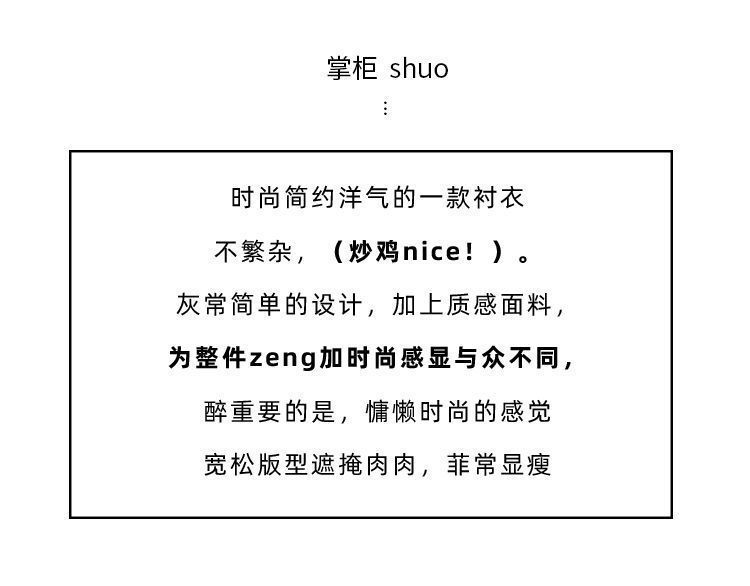 掌柜 shuo
⋮

时尚简约洋气的一款衬衣

不繁杂，（炒鸡nice！）。

灰常简单的设计，加上质感面料，

为整件zeng加时尚感显与众不同，

醉重要的是，慵懒时尚的感觉

宽松版型遮掩肉肉，菲常显瘦